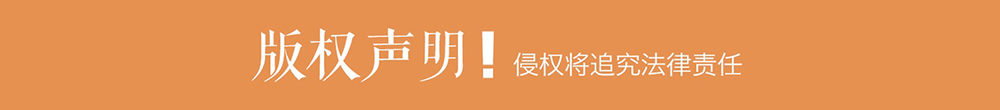 版权声明！侵权将追究法律责任